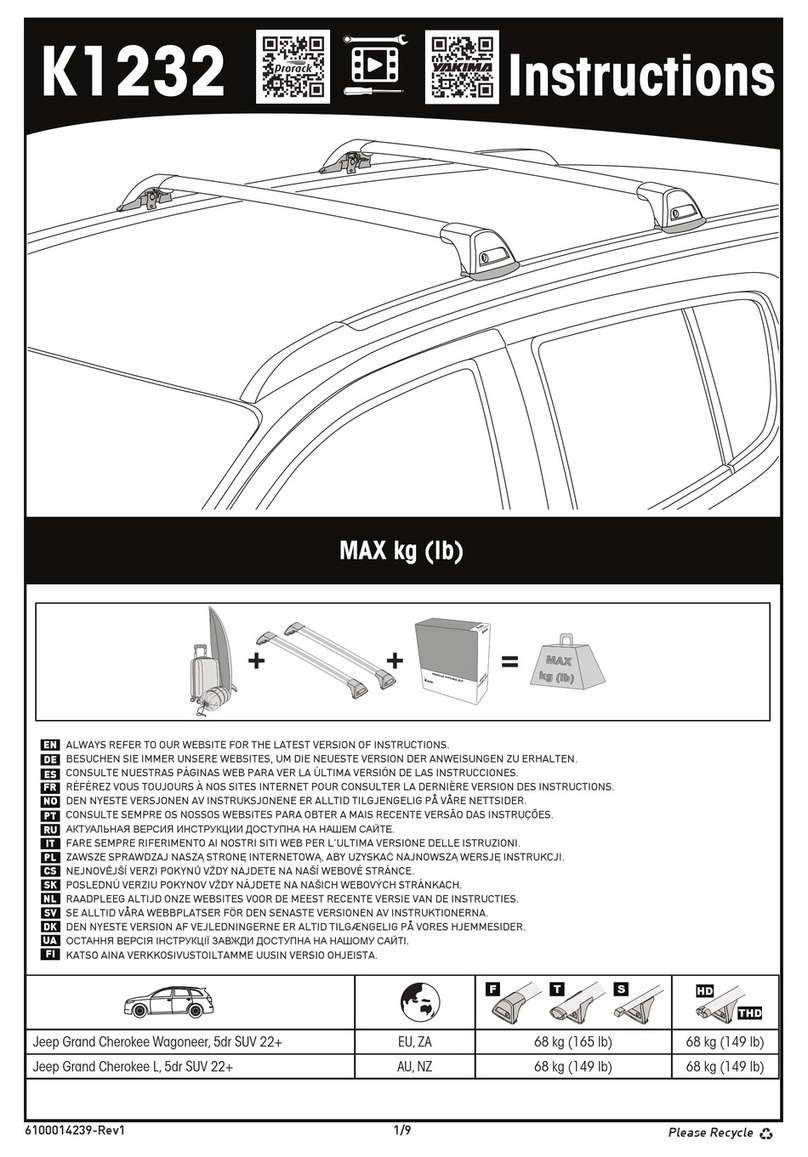 K1232 prorack YAKIMA Instructions

MAX kg (lb)

MAX kg (lb)

EN ALWAYS REFER TO OUR WEBSITE FOR THE LATEST VERSION OF INSTRUCTIONS.
DE BESUCHEN SIE IMMER UNSERE WEBSITES, UM DIE NEUESTE VERSION DER ANWEISUNGEN ZU ERHALTEN.
ES CONSULTE NUESTRAS PÁGINAS WEB PARA VER LA ÚLTIMA VERSIÓN DE LAS INSTRUCCIONES.
FR RÉFÉREZ VOUS TOUJOURS À NOS SITES INTERNET POUR CONSULTER LA DERNIÈRE VERSION DES INSTRUCTIONS.
NO DEN NYESTE VERSJONEN AV INSTRUKSJONENE ER ALLTID TILGJENGELIG PÅ VÅRE NETTSIDER.
PT CONSULTE SEMPRE OS NOSSOS WEBSITES PARA OBTER A MAIS RECENTE VERSÃO DAS INSTRUÇÕES.
RU АКТУАЛЬНАЯ ВЕРСИЯ ИНСТРУКЦИИ ДОСТУПНА НА НАШЕМ САЙТЕ.
IT FARE SEMPRE RIFERIMENTO AI NOSTRI SITI WEB PER L'ULTIMA VERSIONE DELLE ISTRUZIONI.
PL ZAWSZE SPRAWDZAJ NASZĄ STRONĘ INTERNETOWĄ, ABY UZYSKAĆ NAJNOWSZĄ WERSJĘ INSTRUKCJI.
CS NEJNOVĚJŠÍ VERZI POKYNŮ VŽDY NAJDETE NA NAŠÍ WEBOVÉ STRÁNCE.
SK POSLEDNÚ VERZIU POKYNOV VŽDY NÁJDETE NA NAŠICH WEBOVÝCH STRÁNKACH.
NL RAADPLEEG ALTIJD ONZE WEBSITES VOOR DE MEEST RECENTE VERSIE VAN DE INSTRUCTIES.
SV SE ALLTID VÅRA WEBBPLATSER FÖR DEN SENASTE VERSIONEN AV INSTRUKTIONERNA.
DK DEN NYESTE VERSION AF VEJLEDNINGERNE ER ALTID TILGÆNGELIG PÅ VORES HJEMMESIDER.
UA ОСТАННЯ ВЕРСІЯ ІНСТРУКЦІЇ ЗАВЖДИ ДОСТУПНА НА НАШОМУ САЙТІ.
FI KATSO AINA VERKKOSIVUSTOILTAMME UUSIN VERSIO OHJEISTA.

| | | F T S | HD THD |
|---|---|---|---|
| Jeep Grand Cherokee Wagoneer, 5dr SUV 22+ | EU, ZA | 68 kg (165 lb) | 68 kg (149 lb) |
| Jeep Grand Cherokee L, 5dr SUV 22+ | AU, NZ | 68 kg (149 lb) | 68 kg (149 lb) |

6100014239-Rev1 1/9 Please Recycle